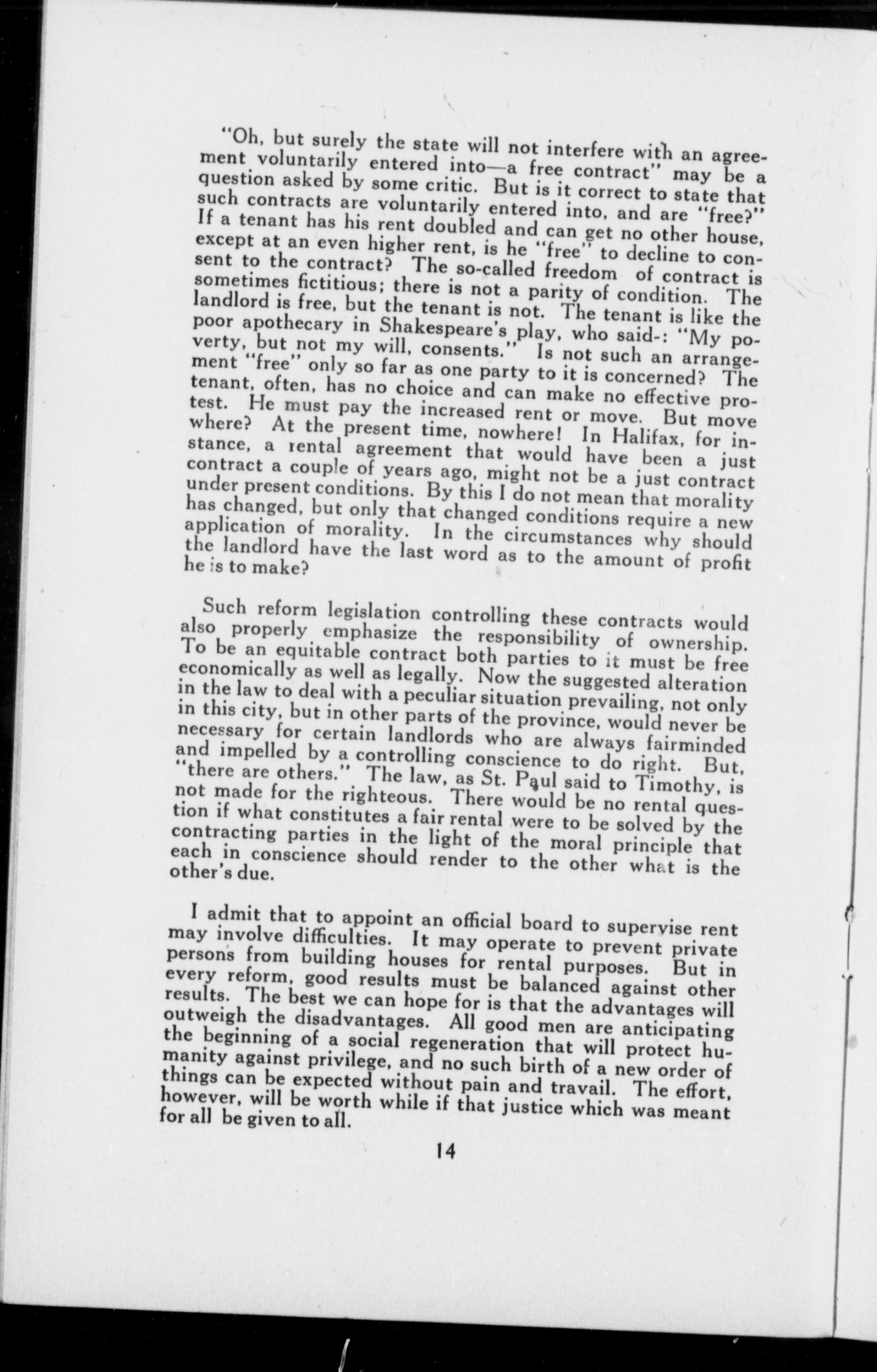 "Oh, but surely the state will not interfere with an agreement voluntarily entered into—a free contract" may be a question asked by some critic. But is it correct to state that such contracts are voluntarily entered into, and are "free?" If a tenant has his rent doubled and can get no other house, except at an even higher rent, is he "free" to decline to consent to the contract? The so-called freedom of contract is sometimes fictitious; there is not a parity of condition. The landlord is free, but the tenant is not. The tenant is like the poor apothecary in Shakespeare's play, who said-: "My poverty, but not my will, consents." Is not such an arrangement "free" only so far as one party to it is concerned? The tenant, often, has no choice and can make no effective protest. He must pay the increased rent or move. But move where? At the present time, nowhere! In Halifax, for instance, a rental agreement that would have been a just contract a couple of years ago, might not be a just contract under present conditions. By this I do not mean that morality has changed, but only that changed conditions require a new application of morality. In the circumstances why should the landlord have the last word as to the amount of profit he is to make?

Such reform legislation controlling these contracts would also properly emphasize the responsibility of ownership. To be an equitable contract both parties to it must be free economically as well as legally. Now the suggested alteration in the law to deal with a peculiar situation prevailing, not only in this city, but in other parts of the province, would never be necessary for certain landlords who are always fairminded and impelled by a controlling conscience to do right. But, "there are others." The law, as St. Paul said to Timothy, is not made for the righteous. There would be no rental question if what constitutes a fair rental were to be solved by the contracting parties in the light of the moral principle that each in conscience should render to the other what is the other's due.

I admit that to appoint an official board to supervise rent may involve difficulties. It may operate to prevent private persons from building houses for rental purposes. But in every reform, good results must be balanced against other results. The best we can hope for is that the advantages will outweigh the disadvantages. All good men are anticipating the beginning of a social regeneration that will protect humanity against privilege, and no such birth of a new order of things can be expected without pain and travail. The effort, however, will be worth while if that justice which was meant for all be given to all.

14